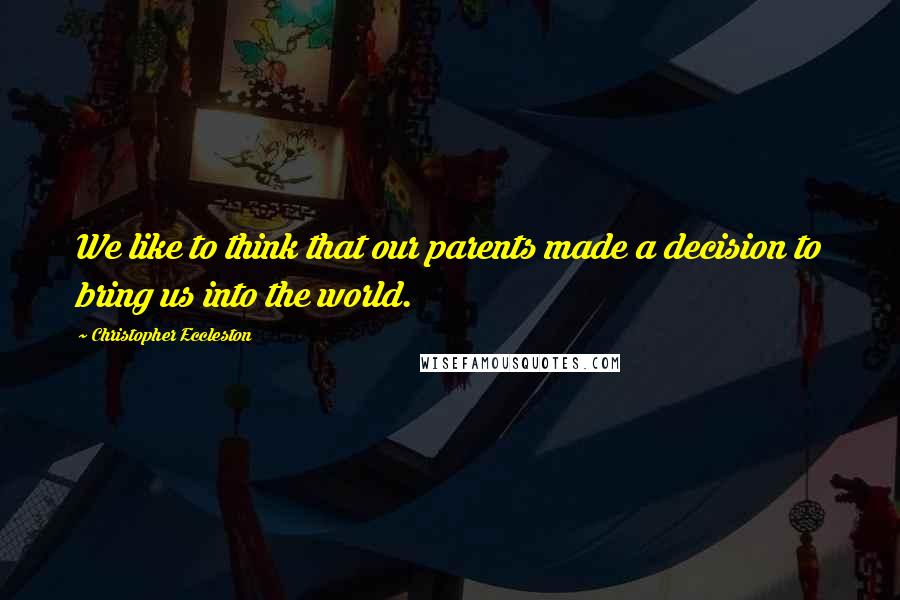 We like to think that our parents made a decision to bring us into the world.

~ Christopher Eccleston

WISEFAMOUSQUOTES.COM